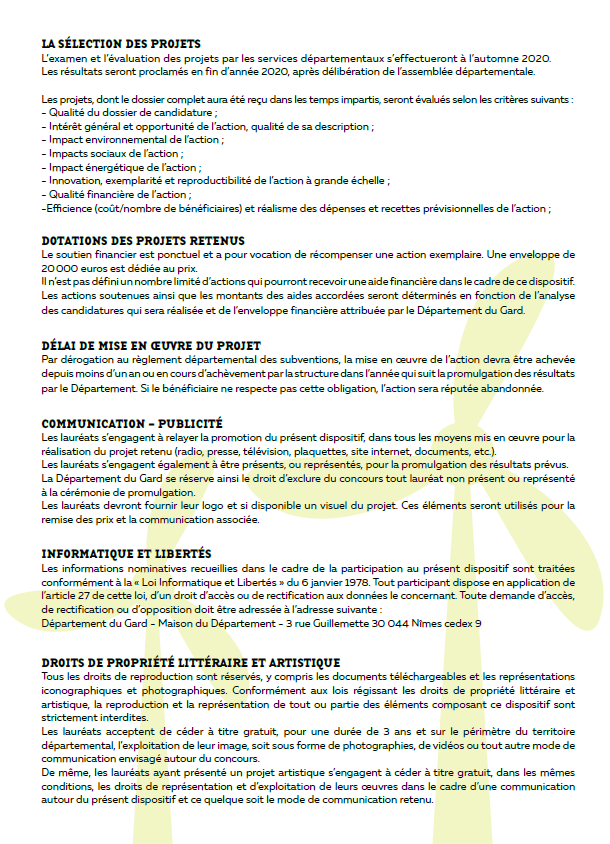 LA SÉLECTION DES PROJETS
L'examen et l'évaluation des projets par les services départementaux s'effectueront à l'automne 2020. Les résultats seront proclamés en fin d'année 2020, après délibération de l'assemblée départementale.

Les projets, dont le dossier complet aura été reçu dans les temps impartis, seront évalués selon les critères suivants :
- Qualité du dossier de candidature ;
- Intérêt général et opportunité de l'action, qualité de sa description ;
- Impact environnemental de l'action ;
- Impacts sociaux de l'action ;
- Impact énergétique de l'action ;
- Innovation, exemplarité et reproductibilité de l'action à grande échelle ;
- Qualité financière de l'action ;
-Efficience (coût/nombre de bénéficiaires) et réalisme des dépenses et recettes prévisionnelles de l'action ;

DOTATIONS DES PROJETS RETENUS
Le soutien financier est ponctuel et a pour vocation de récompenser une action exemplaire. Une enveloppe de 20 000 euros est dédiée au prix.
Il n'est pas défini un nombre limité d'actions qui pourront recevoir une aide financière dans le cadre de ce dispositif. Les actions soutenues ainsi que les montants des aides accordées seront déterminés en fonction de l'analyse des candidatures qui sera réalisée et de l'enveloppe financière attribuée par le Département du Gard.

DÉLAI DE MISE EN ŒUVRE DU PROJET
Par dérogation au règlement départemental des subventions, la mise en œuvre de l'action devra être achevée depuis moins d'un an ou en cours d'achèvement par la structure dans l'année qui suit la promulgation des résultats par le Département. Si le bénéficiaire ne respecte pas cette obligation, l'action sera réputée abandonnée.

COMMUNICATION - PUBLICITÉ
Les lauréats s'engagent à relayer la promotion du présent dispositif, dans tous les moyens mis en œuvre pour la réalisation du projet retenu (radio, presse, télévision, plaquettes, site internet, documents, etc.).
Les lauréats s'engagent également à être présents, ou représentés, pour la promulgation des résultats prévus.
La Département du Gard se réserve ainsi le droit d'exclure du concours tout lauréat non présent ou représenté à la cérémonie de promulgation.
Les lauréats devront fournir leur logo et si disponible un visuel du projet. Ces éléments seront utilisés pour la remise des prix et la communication associée.

INFORMATIQUE ET LIBERTÉS
Les informations nominatives recueillies dans le cadre de la participation au présent dispositif sont traitées conformément à la « Loi Informatique et Libertés » du 6 janvier 1978. Tout participant dispose en application de l'article 27 de cette loi, d'un droit d'accès ou de rectification aux données le concernant. Toute demande d'accès, de rectification ou d'opposition doit être adressée à l'adresse suivante :
Département du Gard - Maison du Département - 3 rue Guillemette 30 044 Nîmes cedex 9

DROITS DE PROPRIÉTÉ LITTÉRAIRE ET ARTISTIQUE
Tous les droits de reproduction sont réservés, y compris les documents téléchargeables et les représentations iconographiques et photographiques. Conformément aux lois régissant les droits de propriété littéraire et artistique, la reproduction et la représentation de tout ou partie des éléments composant ce dispositif sont strictement interdites.
Les lauréats acceptent de céder à titre gratuit, pour une durée de 3 ans et sur le périmètre du territoire départemental, l'exploitation de leur image, soit sous forme de photographies, de vidéos ou tout autre mode de communication envisagé autour du concours.
De même, les lauréats ayant présenté un projet artistique s'engagent à céder à titre gratuit, dans les mêmes conditions, les droits de représentation et d'exploitation de leurs œuvres dans le cadre d'une communication autour du présent dispositif et ce quelque soit le mode de communication retenu.